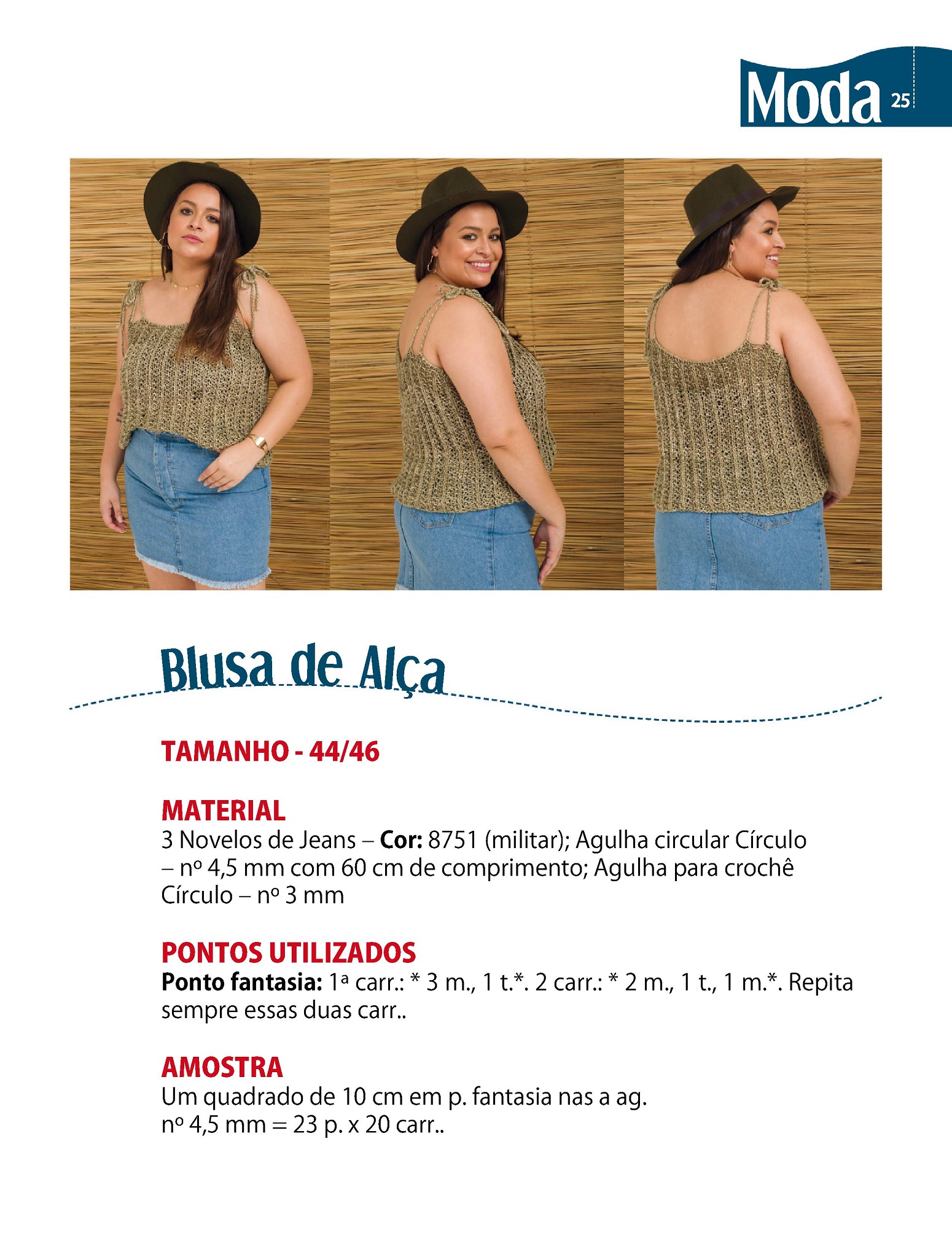 Moda 25

Blusa de Alça

TAMANHO - 44/46

MATERIAL
3 Novelos de Jeans – Cor: 8751 (militar); Agulha circular Círculo – nº 4,5 mm com 60 cm de comprimento; Agulha para crochê Círculo – nº 3 mm

PONTOS UTILIZADOS
Ponto fantasia: 1ª carr.: * 3 m., 1 t.*. 2 carr.: * 2 m., 1 t., 1 m.*. Repita sempre essas duas carr..

AMOSTRA
Um quadrado de 10 cm em p. fantasia nas a ag.
nº 4,5 mm = 23 p. x 20 carr..